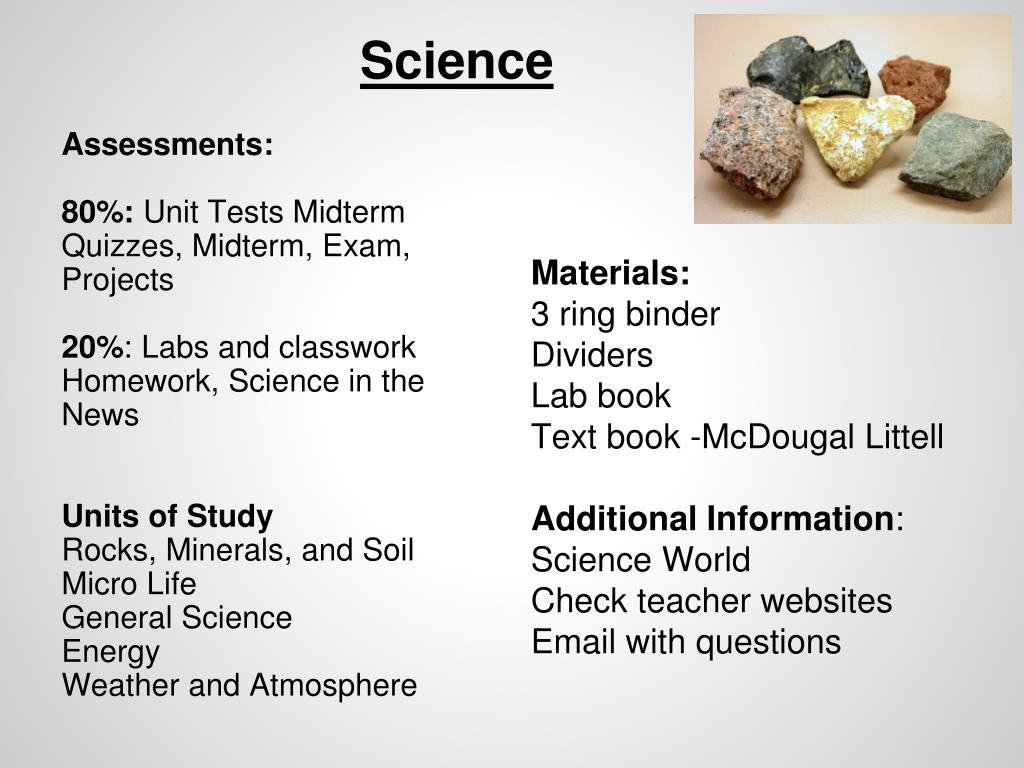 Science

Assessments:

80%: Unit Tests Midterm Quizzes, Midterm, Exam, Projects

20%: Labs and classwork Homework, Science in the News

Units of Study
Rocks, Minerals, and Soil
Micro Life
General Science
Energy
Weather and Atmosphere

Materials:
3 ring binder
Dividers
Lab book
Text book -McDougal Littell

Additional Information:
Science World
Check teacher websites
Email with questions